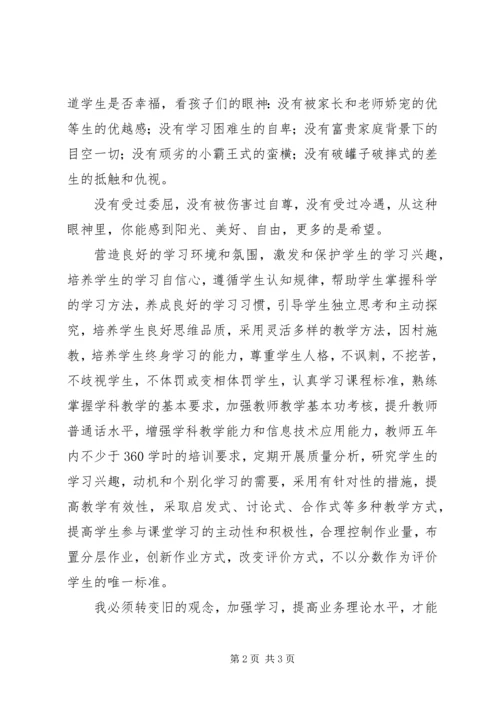 道学生是否幸福，看孩子们的眼神：没有被家长和老师娇宠的优等生的优越感；没有学习困难生的自卑；没有富贵家庭背景下的目空一切；没有顽劣的小霸王式的蛮横；没有破罐子破摔式的差生的抵触和仇视。

没有受过委屈，没有被伤害过自尊，没有受过冷遇，从这种眼神里，你能感到阳光、美好、自由，更多的是希望。

营造良好的学习环境和氛围，激发和保护学生的学习兴趣，培养学生的学习自信心，遵循学生认知规律，帮助学生掌握科学的学习方法，养成良好的学习习惯，引导学生独立思考和主动探究，培养学生良好思维品质，采用灵活多样的教学方法，因村施教，培养学生终身学习的能力，尊重学生人格，不讽刺，不挖苦，不歧视学生，不体罚或变相体罚学生，认真学习课程标准，熟练掌握学科教学的基本要求，加强教师教学基本功考核，提升教师普通话水平，增强学科教学能力和信息技术应用能力，教师五年内不少于360学时的培训要求，定期开展质量分析，研究学生的学习兴趣，动机和个别化学习的需要，采用有针对性的措施，提高教学有效性，采取启发式、讨论式、合作式等多种教学方式，提高学生参与课堂学习的主动性和积极性，合理控制作业量，布置分层作业，创新作业方式，改变评价方式，不以分数作为评价学生的唯一标准。

我必须转变旧的观念，加强学习，提高业务理论水平，才能

第2页 共3页